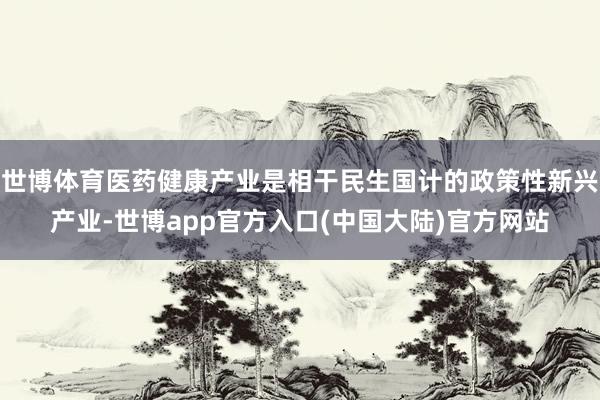 世博体育医药健康产业是相干民生国计的政策性新兴产业-世博app官方入口(中国大陆)官方网站